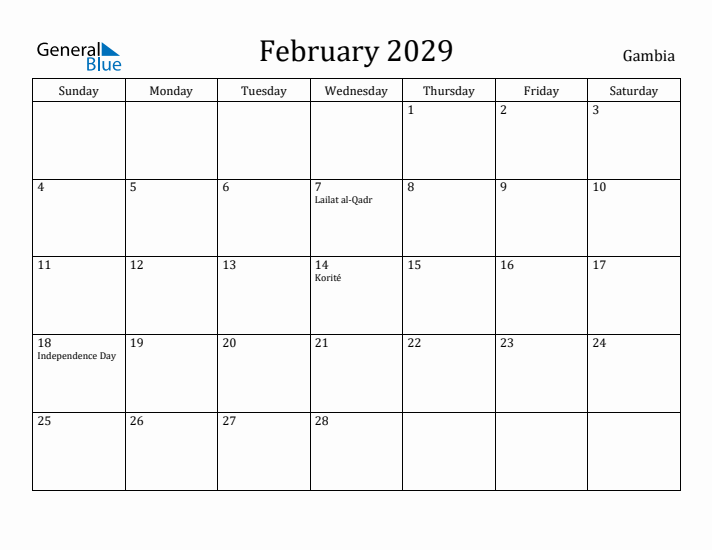 General Blue

February 2029

Gambia

| Sunday | Monday | Tuesday | Wednesday | Thursday | Friday | Saturday |
|---|---|---|---|---|---|---|
| | | | | 1 | 2 | 3 |
| 4 | 5 | 6 | 7 Lailat al-Qadr | 8 | 9 | 10 |
| 11 | 12 | 13 | 14 Korité | 15 | 16 | 17 |
| 18 Independence Day | 19 | 20 | 21 | 22 | 23 | 24 |
| 25 | 26 | 27 | 28 | | | |